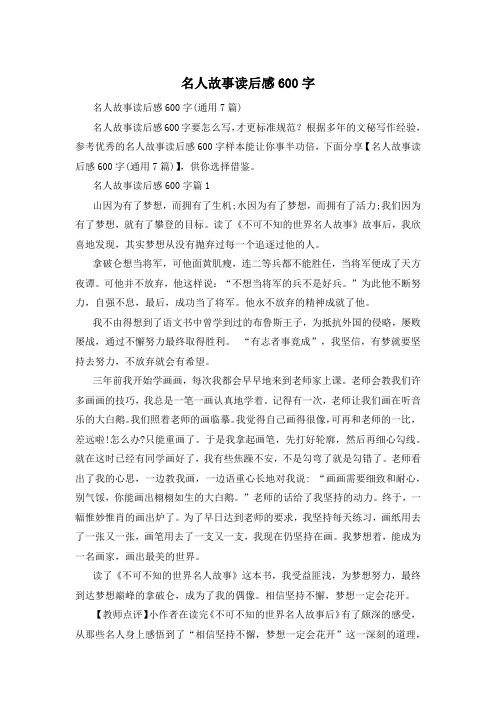 名人故事读后感600字

名人故事读后感600字(通用7篇)

名人故事读后感600字要怎么写,才更标准规范?根据多年的文秘写作经验,参考优秀的名人故事读后感600字样本能让你事半功倍,下面分享【名人故事读后感600字(通用7篇)】,供你选择借鉴。

名人故事读后感600字篇1

山因为有了梦想,而拥有了生机;水因为有了梦想,而拥有了活力;我们因为有了梦想,就有了攀登的目标。读了《不可不知的世界名人故事》故事后,我欣喜地发现,其实梦想从没有抛弃过每一个追逐过他的人。

拿破仑想当将军,可他面黄肌瘦,连二等兵都不能胜任,当将军便成了天方夜谭。可他并不放弃,他这样说:“不想当将军的兵不是好兵。”为此他不断努力,自强不息,最后,成功当了将军。他永不放弃的精神成就了他。

我不由得想到了语文书中曾学到过的布鲁斯王子,为抵抗外国的侵略,屡败屡战,通过不懈努力最终取得胜利。“有志者事竟成”,我坚信,有梦就要坚持去努力,不放弃就会有希望。

三年前我开始学画画,每次我都会早早地来到老师家上课。老师会教我们许多画画的技巧,我总是一笔一画认真地学着。记得有一次,老师让我们画在听音乐的大白鹅。我们照着老师的画临摹。我觉得自己画得很像,可再和老师的一比,差远啦!怎么办?只能重画了。于是我拿起画笔,先打好轮廓,然后再细心勾线。就在这时已经有同学画好了,我有些焦躁不安,不是勾弯了就是勾错了。老师看出了我的心思,一边教我画,一边语重心长地对我说:“画画需要细致和耐心,别气馁,你能画出栩栩如生的大白鹅。”老师的话给了我坚持的动力。终于,一幅惟妙惟肖的画出炉了。为了早日达到老师的要求,我坚持每天练习,画纸用去了一张又一张,画笔用去了一支又一支,我现在仍坚持在画。我梦想着,能成为一名画家,画出最美的世界。

读了《不可不知的世界名人故事》这本书,我受益匪浅,为梦想努力,最终到达梦想巅峰的拿破仑,成为了我的偶像。相信坚持不懈,梦想一定会花开。

【教师点评】小作者在读完《不可不知的世界名人故事后》有了颇深的感受,从那些名人身上感悟到了“相信坚持不懈,梦想一定会花开”这一深刻的道理,